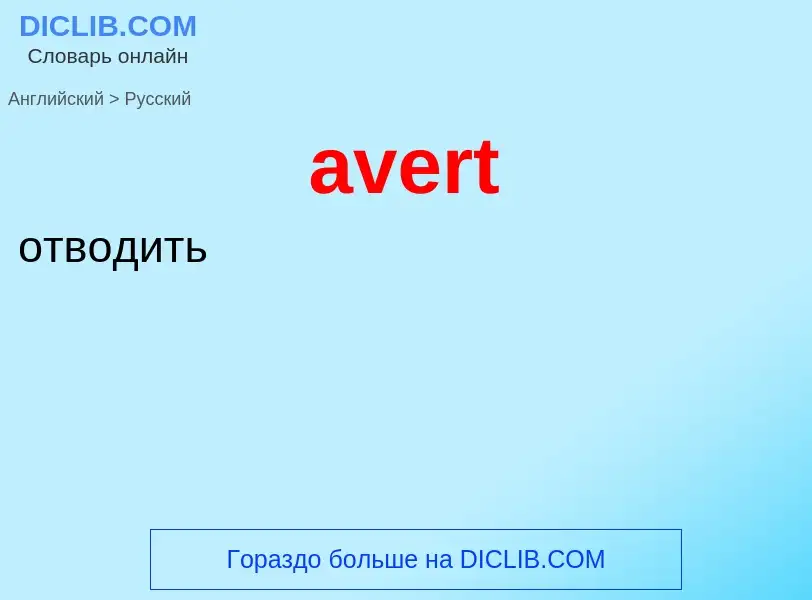 DICLIB.COM
Словарь онлайн

Английский > Русский

avert

отводить

Гораздо больше на DICLIB.COM